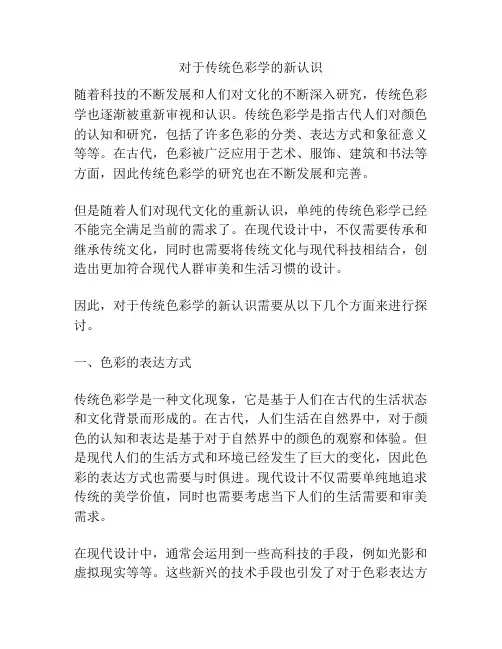 对于传统色彩学的新认识

随着科技的不断发展和人们对文化的不断深入研究，传统色彩学也逐渐被重新审视和认识。传统色彩学是指古代人们对颜色的认知和研究，包括了许多色彩的分类、表达方式和象征意义等等。在古代，色彩被广泛应用于艺术、服饰、建筑和书法等方面，因此传统色彩学的研究也在不断发展和完善。

但是随着人们对现代文化的重新认识，单纯的传统色彩学已经不能完全满足当前的需求了。在现代设计中，不仅需要传承和继承传统文化，同时也需要将传统文化与现代科技相结合，创造出更加符合现代人群审美和生活习惯的设计。

因此，对于传统色彩学的新认识需要从以下几个方面来进行探讨。

一、色彩的表达方式

传统色彩学是一种文化现象，它是基于人们在古代的生活状态和文化背景而形成的。在古代，人们生活在自然界中，对于颜色的认知和表达是基于对于自然界中的颜色的观察和体验。但是现代人们的生活方式和环境已经发生了巨大的变化，因此色彩的表达方式也需要与时俱进。现代设计不仅需要单纯地追求传统的美学价值，同时也需要考虑当下人们的生活需要和审美需求。

在现代设计中，通常会运用到一些高科技的手段，例如光影和虚拟现实等等。这些新兴的技术手段也引发了对于色彩表达方